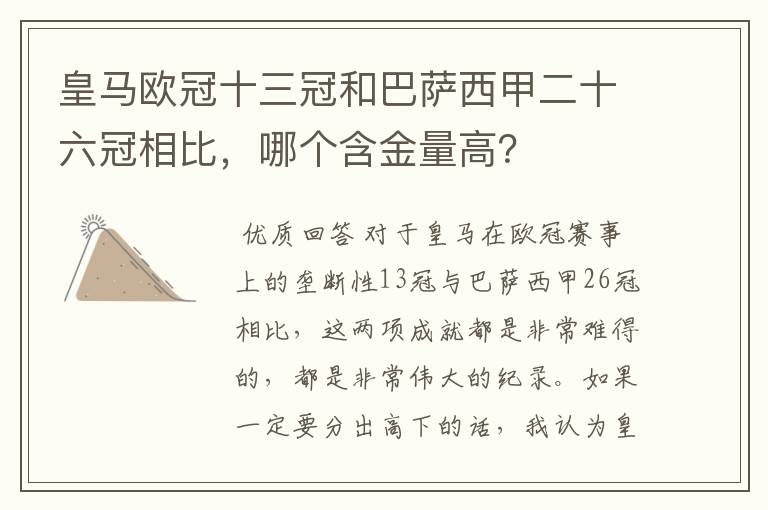 皇马欧冠十三冠和巴萨西甲二十六冠相比，哪个含金量高？

优质回答 对于皇马在欧冠赛事上的垄断性13冠与巴萨西甲26冠相比，这两项成就都是非常难得的，都是非常伟大的纪录。如果一定要分出高下的话，我认为皇